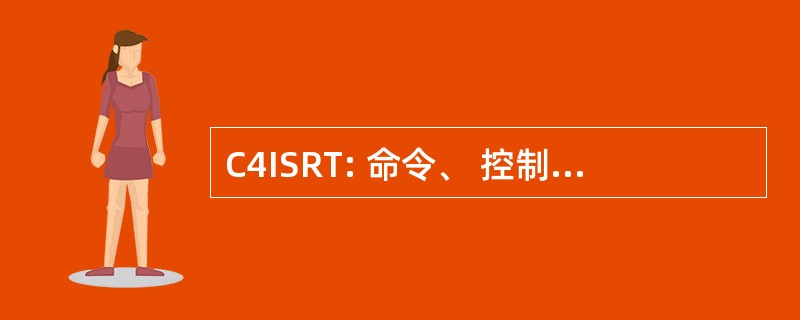 C4ISRT: 命令、 控制...